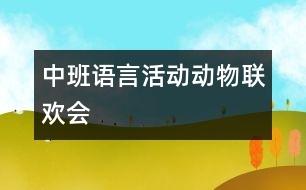 中班语言活动动物联欢会